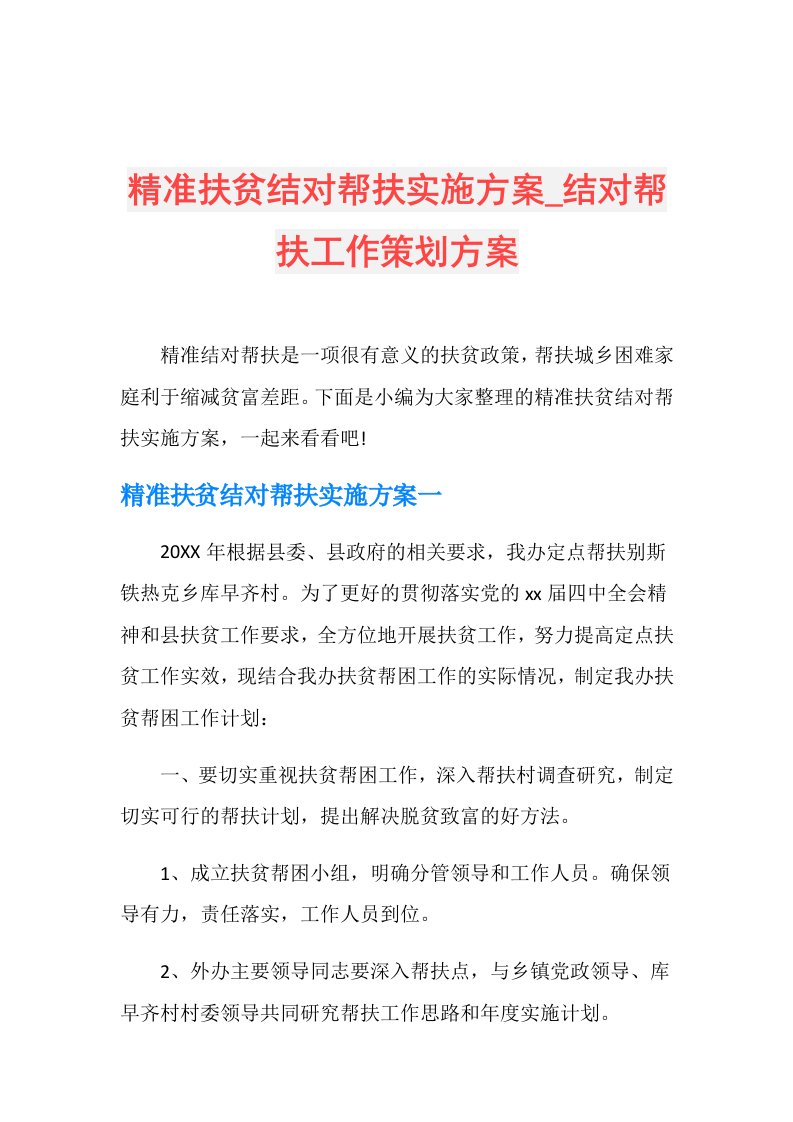 精准扶贫结对帮扶实施方案_结对帮扶工作策划方案

精准结对帮扶是一项很有意义的扶贫政策，帮扶城乡困难家庭利于缩减贫富差距。下面是小编为大家整理的精准扶贫结对帮扶实施方案，一起来看看吧!

精准扶贫结对帮扶实施方案一

20XX 年根据县委、县政府的相关要求，我办定点帮扶别斯铁热克乡库早齐村。为了更好的贯彻落实党的 xx 届四中全会精神和县扶贫工作要求，全方位地开展扶贫工作，努力提高定点扶贫工作实效，现结合我办扶贫帮困工作的实际情况，制定我办扶贫帮困工作计划：

一、要切实重视扶贫帮困工作，深入帮扶村调查研究，制定切实可行的帮扶计划，提出解决脱贫致富的好方法。

1、成立扶贫帮困小组，明确分管领导和工作人员。确保领导有力，责任落实，工作人员到位。

2、外办主要领导同志要深入帮扶点，与乡镇党政领导、库早齐村村委领导共同研究帮扶工作思路和年度实施计划。